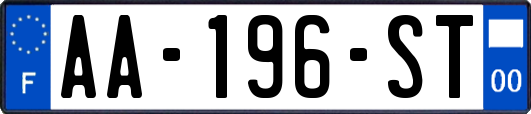 F
AA-196-ST
00